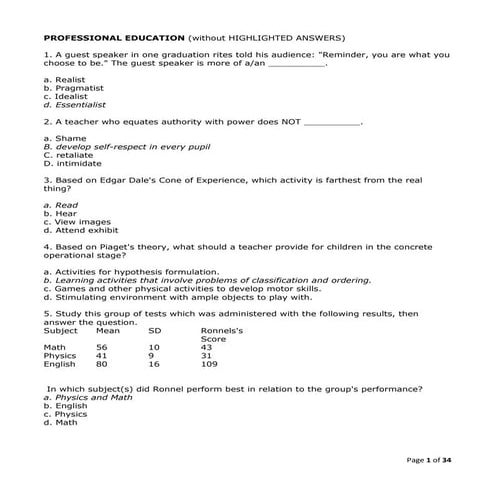 PROFESSIONAL EDUCATION (without HIGHLIGHTED ANSWERS)

1. A guest speaker in one graduation rites told his audience: "Reminder, you are what you choose to be." The guest speaker is more of a/an ____.

a. Realist
b. Pragmatist
c. Idealist
d. Essentialist

2. A teacher who equates authority with power does NOT ____.

a. Shame
B. develop self-respect in every pupil
C. retaliate
D. intimidate

3. Based on Edgar Dale's Cone of Experience, which activity is farthest from the real thing?

a. Read
b. Hear
c. View images
d. Attend exhibit

4. Based on Piaget's theory, what should a teacher provide for children in the concrete operational stage?

a. Activities for hypothesis formulation.
b. Learning activities that involve problems of classification and ordering.
c. Games and other physical activities to develop motor skills.
d. Stimulating environment with ample objects to play with.

5. Study this group of tests which was administered with the following results, then answer the question.

| Subject | Mean | SD | Ronnels's Score |
|---|---|---|---|
| Math | 56 | 10 | 43 |
| Physics | 41 | 9 | 31 |
| English | 80 | 16 | 109 |

In which subject(s) did Ronnel perform best in relation to the group's performance?
a. Physics and Math
b. English
c. Physics
d. Math

Page 1 of 34